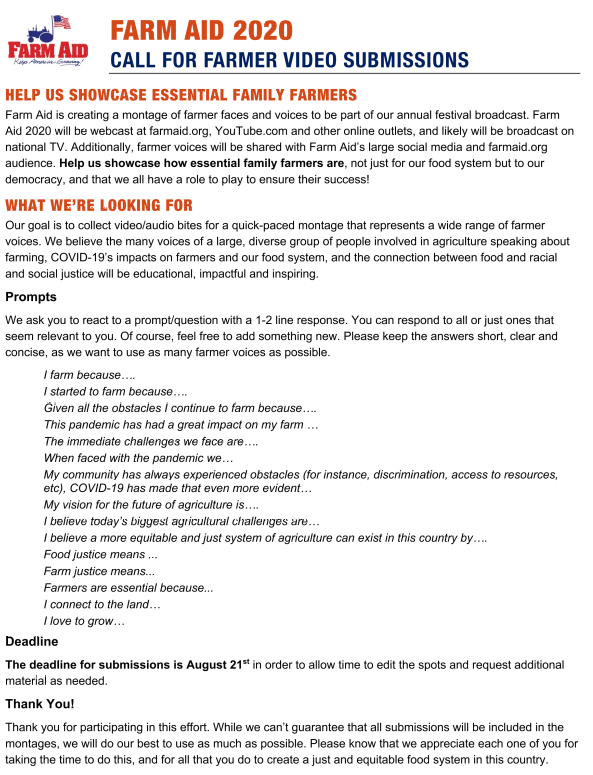 FARM AID
Keep America Growing!

FARM AID 2020
CALL FOR FARMER VIDEO SUBMISSIONS

HELP US SHOWCASE ESSENTIAL FAMILY FARMERS
Farm Aid is creating a montage of farmer faces and voices to be part of our annual festival broadcast. Farm Aid 2020 will be webcast at farmaid.org, YouTube.com and other online outlets, and likely will be broadcast on national TV. Additionally, farmer voices will be shared with Farm Aid's large social media and farmaid.org audience. Help us showcase how essential family farmers are, not just for our food system but to our democracy, and that we all have a role to play to ensure their success!

WHAT WE'RE LOOKING FOR
Our goal is to collect video/audio bites for a quick-paced montage that represents a wide range of farmer voices. We believe the many voices of a large, diverse group of people involved in agriculture speaking about farming, COVID-19's impacts on farmers and our food system, and the connection between food and racial and social justice will be educational, impactful and inspiring.

Prompts
We ask you to react to a prompt/question with a 1-2 line response. You can respond to all or just ones that seem relevant to you. Of course, feel free to add something new. Please keep the answers short, clear and concise, as we want to use as many farmer voices as possible.

I farm because….
I started to farm because….
Given all the obstacles I continue to farm because….
This pandemic has had a great impact on my farm …
The immediate challenges we face are….
When faced with the pandemic we…
My community has always experienced obstacles (for instance, discrimination, access to resources, etc), COVID-19 has made that even more evident…
My vision for the future of agriculture is….
I believe today's biggest agricultural challenges are…
I believe a more equitable and just system of agriculture can exist in this country by….
Food justice means ...
Farm justice means...
Farmers are essential because...
I connect to the land…
I love to grow…

Deadline
The deadline for submissions is August 21$^{st}$ in order to allow time to edit the spots and request additional material as needed.

Thank You!
Thank you for participating in this effort. While we can't guarantee that all submissions will be included in the montages, we will do our best to use as much as possible. Please know that we appreciate each one of you for taking the time to do this, and for all that you do to create a just and equitable food system in this country.